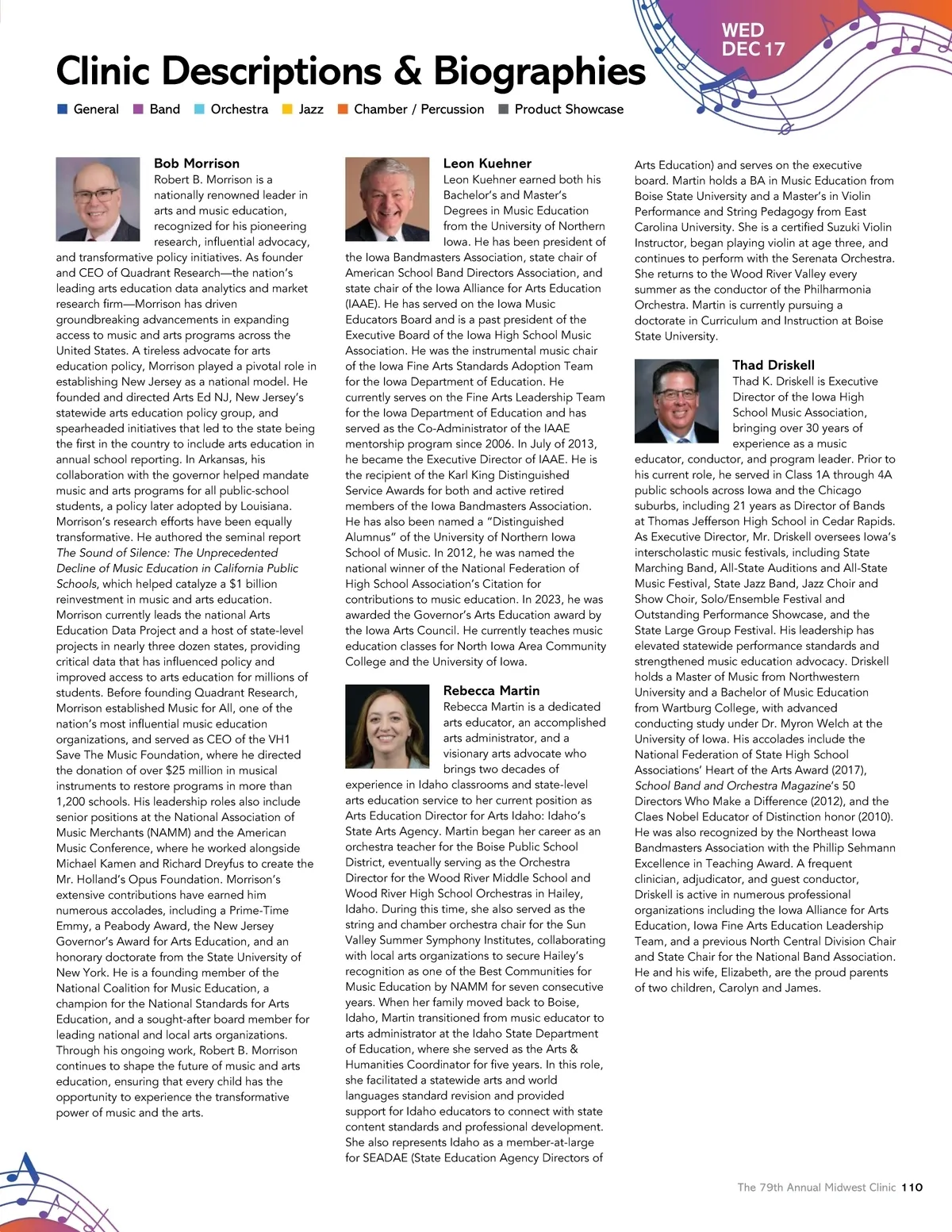 WED
DEC 17

Clinic Descriptions & Biographies

General Band Orchestra Jazz Chamber / Percussion Product Showcase

Bob Morrison
Robert B. Morrison is a nationally renowned leader in arts and music education, recognized for his pioneering research, influential advocacy, and transformative policy initiatives. As founder and CEO of Quadrant Research—the nation's leading arts education data analytics and market research firm—Morrison has driven groundbreaking advancements in expanding access to music and arts programs across the United States. A tireless advocate for arts education policy, Morrison played a pivotal role in establishing New Jersey as a national model. He founded and directed Arts Ed NJ, New Jersey's statewide arts education policy group, and spearheaded initiatives that led to the state being the first in the country to include arts education in annual school reporting. In Arkansas, his collaboration with the governor helped mandate music and arts programs for all public-school students, a policy later adopted by Louisiana. Morrison's research efforts have been equally transformative. He authored the seminal report The Sound of Silence: The Unprecedented Decline of Music Education in California Public Schools, which helped catalyze a $1 billion reinvestment in music and arts education. Morrison currently leads the national Arts Education Data Project and a host of state-level projects in nearly three dozen states, providing critical data that has influenced policy and improved access to arts education for millions of students. Before founding Quadrant Research, Morrison established Music for All, one of the nation's most influential music education organizations, and served as CEO of the VH1 Save The Music Foundation, where he directed the donation of over $25 million in musical instruments to restore programs in more than 1,200 schools. His leadership roles also include senior positions at the National Association of Music Merchants (NAMM) and the American Music Conference, where he worked alongside Michael Kamen and Richard Dreyfus to create the Mr. Holland's Opus Foundation. Morrison's extensive contributions have earned him numerous accolades, including a Prime-Time Emmy, a Peabody Award, the New Jersey Governor's Award for Arts Education, and an honorary doctorate from the State University of New York. He is a founding member of the National Coalition for Music Education, a champion for the National Standards for Arts Education, and a sought-after board member for leading national and local arts organizations. Through his ongoing work, Robert B. Morrison continues to shape the future of music and arts education, ensuring that every child has the opportunity to experience the transformative power of music and the arts.

Leon Kuehner
Leon Kuehner earned both his Bachelor's and Master's Degrees in Music Education from the University of Northern Iowa. He has been president of the Iowa Bandmasters Association, state chair of American School Band Directors Association, and state chair of the Iowa Alliance for Arts Education (IAAE). He has served on the Iowa Music Educators Board and is a past president of the Executive Board of the Iowa High School Music Association. He was the instrumental music chair of the Iowa Fine Arts Standards Adoption Team for the Iowa Department of Education. He currently serves on the Fine Arts Leadership Team for the Iowa Department of Education and has served as the Co-Administrator of the IAAE mentorship program since 2006. In July of 2013, he became the Executive Director of IAAE. He is the recipient of the Karl King Distinguished Service Awards for both and active retired members of the Iowa Bandmasters Association. He has also been named a "Distinguished Alumnus" of the University of Northern Iowa School of Music. In 2012, he was named the national winner of the National Federation of High School Association's Citation for contributions to music education. In 2023, he was awarded the Governor's Arts Education award by the Iowa Arts Council. He currently teaches music education classes for North Iowa Area Community College and the University of Iowa.

Rebecca Martin
Rebecca Martin is a dedicated arts educator, an accomplished arts administrator, and a visionary arts advocate who brings two decades of experience in Idaho classrooms and state-level arts education service to her current position as Arts Education Director for Arts Idaho: Idaho's State Arts Agency. Martin began her career as an orchestra teacher for the Boise Public School District, eventually serving as the Orchestra Director for the Wood River Middle School and Wood River High School Orchestras in Hailey, Idaho. During this time, she also served as the string and chamber orchestra chair for the Sun Valley Summer Symphony Institutes, collaborating with local arts organizations to secure Hailey's recognition as one of the Best Communities for Music Education by NAMM for seven consecutive years. When her family moved back to Boise, Idaho, Martin transitioned from music educator to arts administrator at the Idaho State Department of Education, where she served as the Arts & Humanities Coordinator for five years. In this role, she facilitated a statewide arts and world languages standard revision and provided support for Idaho educators to connect with state content standards and professional development. She also represents Idaho as a member-at-large for SEADAE (State Education Agency Directors of Arts Education) and serves on the executive board. Martin holds a BA in Music Education from Boise State University and a Master's in Violin Performance and String Pedagogy from East Carolina University. She is a certified Suzuki Violin Instructor, began playing violin at age three, and continues to perform with the Serenata Orchestra. She returns to the Wood River Valley every summer as the conductor of the Philharmonia Orchestra. Martin is currently pursuing a doctorate in Curriculum and Instruction at Boise State University.

Thad Driskell
Thad K. Driskell is Executive Director of the Iowa High School Music Association, bringing over 30 years of experience as a music educator, conductor, and program leader. Prior to his current role, he served in Class 1A through 4A public schools across Iowa and the Chicago suburbs, including 21 years as Director of Bands at Thomas Jefferson High School in Cedar Rapids. As Executive Director, Mr. Driskell oversees Iowa's interscholastic music festivals, including State Marching Band, All-State Auditions and All-State Music Festival, State Jazz Band, Jazz Choir and Show Choir, Solo/Ensemble Festival and Outstanding Performance Showcase, and the State Large Group Festival. His leadership has elevated statewide performance standards and strengthened music education advocacy. Driskell holds a Master of Music from Northwestern University and a Bachelor of Music Education from Wartburg College, with advanced conducting study under Dr. Myron Welch at the University of Iowa. His accolades include the National Federation of State High School Associations' Heart of the Arts Award (2017), School Band and Orchestra Magazine's 50 Directors Who Make a Difference (2012), and the Claes Nobel Educator of Distinction honor (2010). He was also recognized by the Northeast Iowa Bandmasters Association with the Phillip Sehmann Excellence in Teaching Award. A frequent clinician, adjudicator, and guest conductor, Driskell is active in numerous professional organizations including the Iowa Alliance for Arts Education, Iowa Fine Arts Education Leadership Team, and a previous North Central Division Chair and State Chair for the National Band Association. He and his wife, Elizabeth, are the proud parents of two children, Carolyn and James.

The 79th Annual Midwest Clinic 110